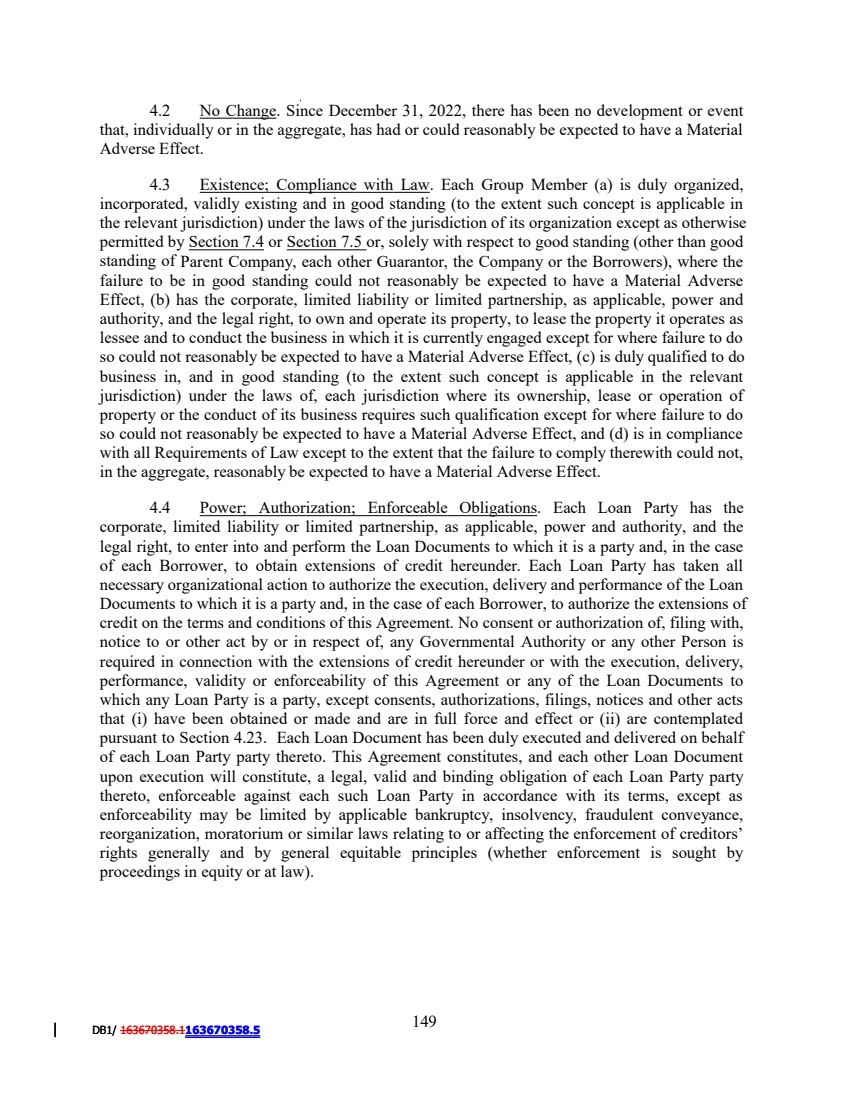 4.2 No Change. Since December 31, 2022, there has been no development or event that, individually or in the aggregate, has had or could reasonably be expected to have a Material Adverse Effect.

4.3 Existence; Compliance with Law. Each Group Member (a) is duly organized, incorporated, validly existing and in good standing (to the extent such concept is applicable in the relevant jurisdiction) under the laws of the jurisdiction of its organization except as otherwise permitted by Section 7.4 or Section 7.5 or, solely with respect to good standing (other than good standing of Parent Company, each other Guarantor, the Company or the Borrowers), where the failure to be in good standing could not reasonably be expected to have a Material Adverse Effect, (b) has the corporate, limited liability or limited partnership, as applicable, power and authority, and the legal right, to own and operate its property, to lease the property it operates as lessee and to conduct the business in which it is currently engaged except for where failure to do so could not reasonably be expected to have a Material Adverse Effect, (c) is duly qualified to do business in, and in good standing (to the extent such concept is applicable in the relevant jurisdiction) under the laws of, each jurisdiction where its ownership, lease or operation of property or the conduct of its business requires such qualification except for where failure to do so could not reasonably be expected to have a Material Adverse Effect, and (d) is in compliance with all Requirements of Law except to the extent that the failure to comply therewith could not, in the aggregate, reasonably be expected to have a Material Adverse Effect.

4.4 Power; Authorization; Enforceable Obligations. Each Loan Party has the corporate, limited liability or limited partnership, as applicable, power and authority, and the legal right, to enter into and perform the Loan Documents to which it is a party and, in the case of each Borrower, to obtain extensions of credit hereunder. Each Loan Party has taken all necessary organizational action to authorize the execution, delivery and performance of the Loan Documents to which it is a party and, in the case of each Borrower, to authorize the extensions of credit on the terms and conditions of this Agreement. No consent or authorization of, filing with, notice to or other act by or in respect of, any Governmental Authority or any other Person is required in connection with the extensions of credit hereunder or with the execution, delivery, performance, validity or enforceability of this Agreement or any of the Loan Documents to which any Loan Party is a party, except consents, authorizations, filings, notices and other acts that (i) have been obtained or made and are in full force and effect or (ii) are contemplated pursuant to Section 4.23. Each Loan Document has been duly executed and delivered on behalf of each Loan Party party thereto. This Agreement constitutes, and each other Loan Document upon execution will constitute, a legal, valid and binding obligation of each Loan Party party thereto, enforceable against each such Loan Party in accordance with its terms, except as enforceability may be limited by applicable bankruptcy, insolvency, fraudulent conveyance, reorganization, moratorium or similar laws relating to or affecting the enforcement of creditors' rights generally and by general equitable principles (whether enforcement is sought by proceedings in equity or at law).

DB1/ 163670358.1163670358.5

149